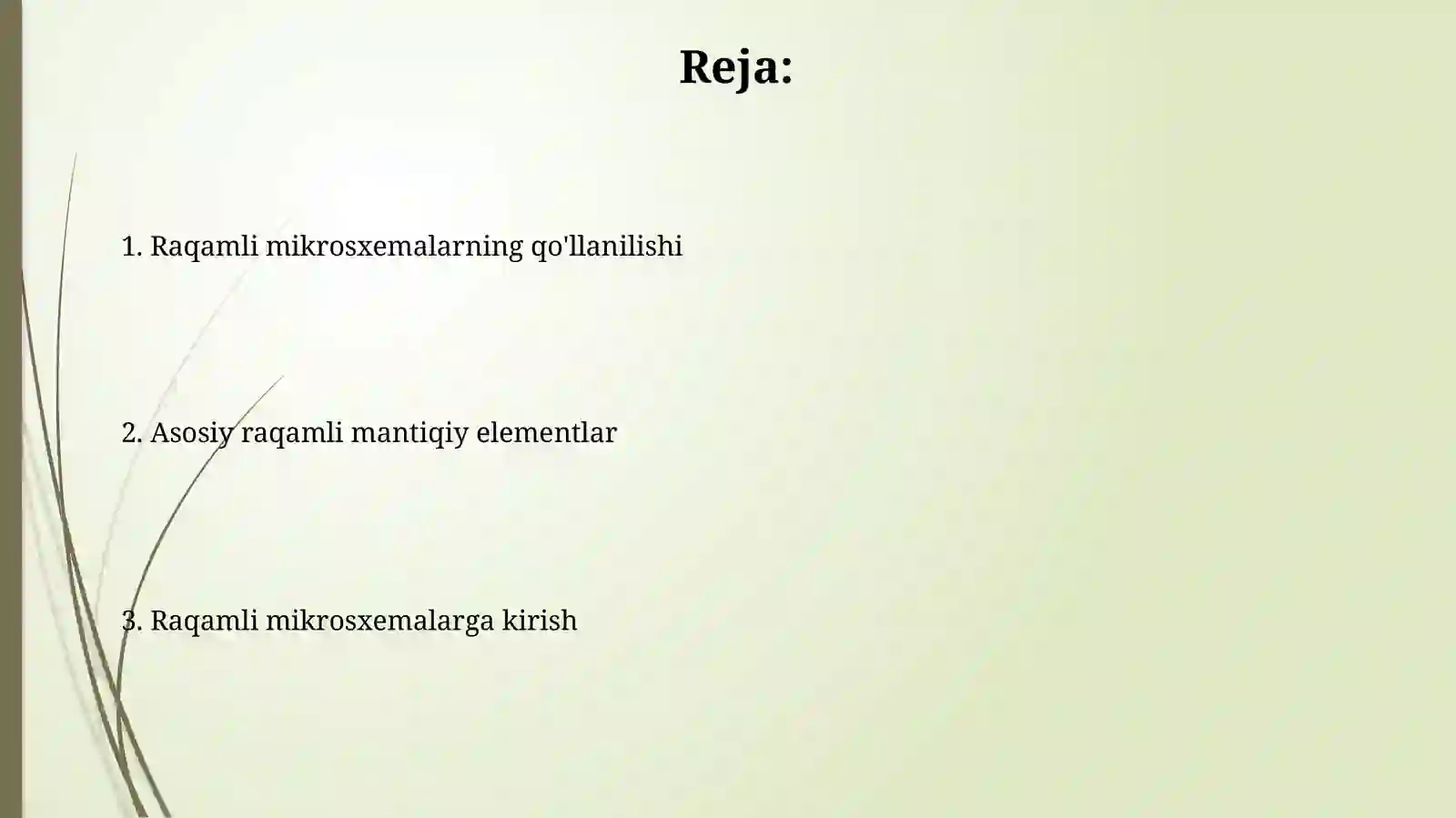 Reja:

1. Raqamli mikrosxemalarning qo'llanilishi

2. Asosiy raqamli mantiqiy elementlar

3. Raqamli mikrosxemalarga kirish